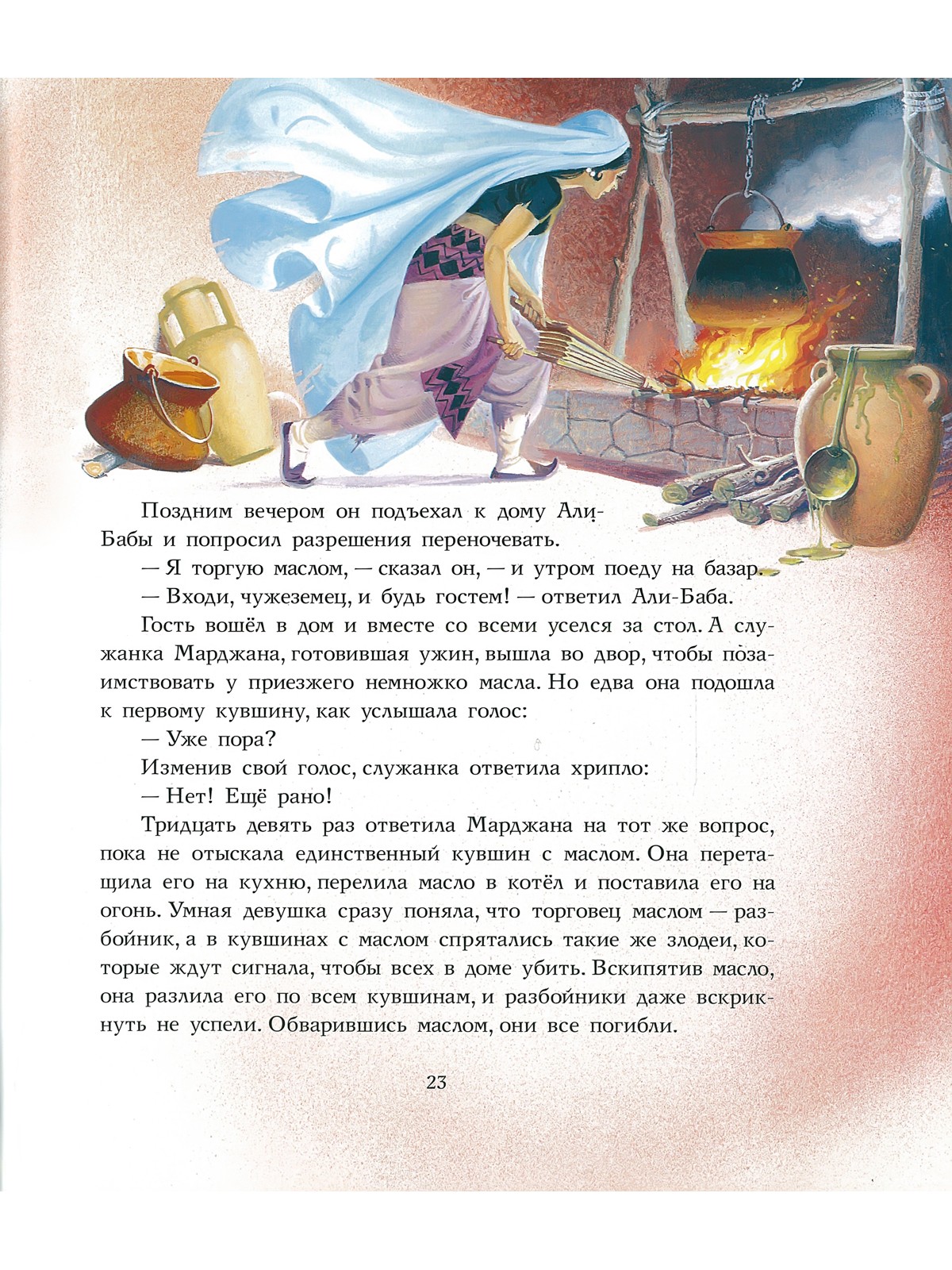 Поздним вечером он подъехал к дому Али-Бабы и попросил разрешения переночевать.

— Я торгую маслом, — сказал он, — и утром поеду на базар.

— Входи, чужеземец, и будь гостем! — ответил Али-Баба.

Гость вошёл в дом и вместе со всеми уселся за стол. А служанка Марджана, готовившая ужин, вышла во двор, чтобы позаимствовать у приезжего немножко масла. Но едва она подошла к первому кувшину, как услышала голос:

— Уже пора?

Изменив свой голос, служанка ответила хрипло:

— Нет! Ещё рано!

Тридцать девять раз ответила Марджана на тот же вопрос, пока не отыскала единственный кувшин с маслом. Она перетащила его на кухню, перелила масло в котёл и поставила его на огонь. Умная девушка сразу поняла, что торговец маслом — разбойник, а в кувшинах с маслом спрятались такие же злодеи, которые ждут сигнала, чтобы всех в доме убить. Вскипятив масло, она разлила его по всем кувшинам, и разбойники даже вскрикнуть не успели. Обварившись маслом, они все погибли.

23